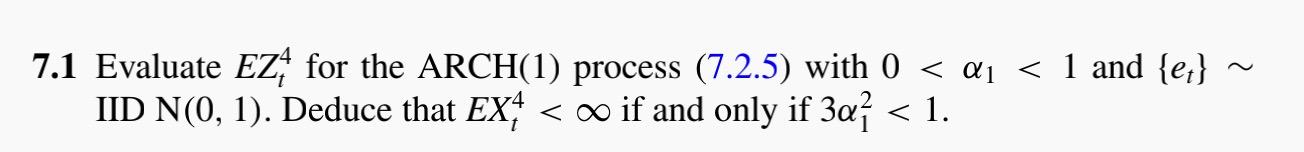 **7.1** Evaluate $EZ_t^4$ for the ARCH(1) process (7.2.5) with $0 < \alpha_1 < 1$ and $\{e_t\} \sim$ IID N(0, 1). Deduce that $EX_t^4 < \infty$ if and only if $3\alpha_1^2 < 1$.